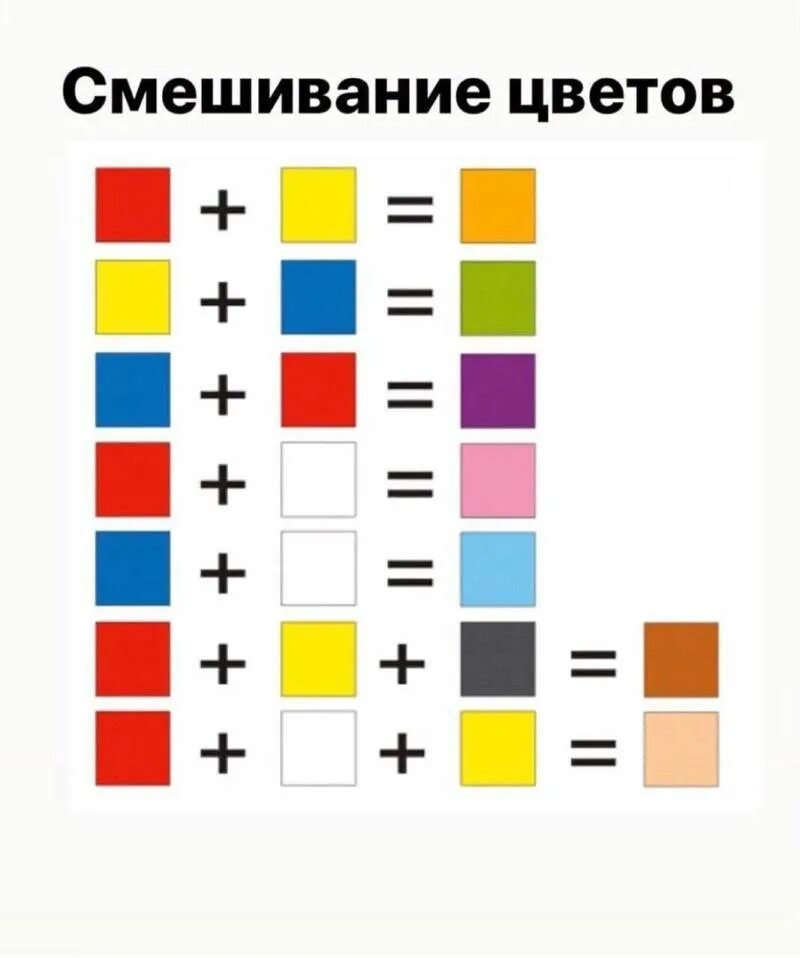 Смешивание цветов

+ =
+ =
+ =
+ =
+ =
+ + =
+ + =